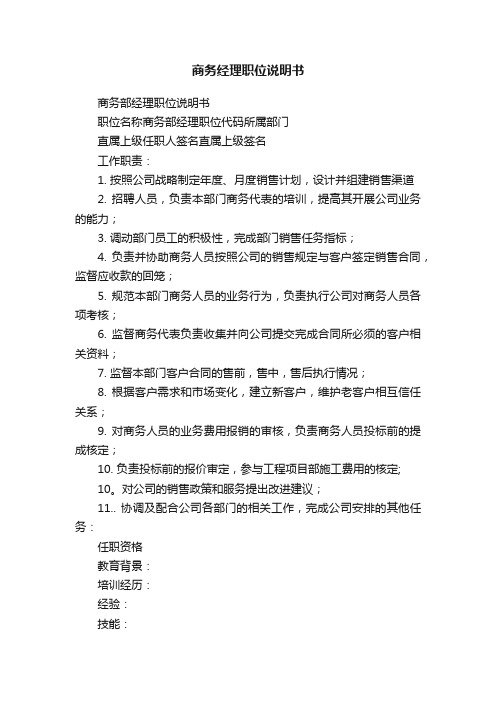 商务经理职位说明书

商务部经理职位说明书

职位名称商务部经理职位代码所属部门

直属上级任职人签名直属上级签名

工作职责：

1. 按照公司战略制定年度、月度销售计划，设计并组建销售渠道

2. 招聘人员，负责本部门商务代表的培训，提高其开展公司业务的能力；

3. 调动部门员工的积极性，完成部门销售任务指标；

4. 负责并协助商务人员按照公司的销售规定与客户签定销售合同，监督应收款的回笼；

5. 规范本部门商务人员的业务行为，负责执行公司对商务人员各项考核；

6. 监督商务代表负责收集并向公司提交完成合同所必须的客户相关资料；

7. 监督本部门客户合同的售前，售中，售后执行情况；

8. 根据客户需求和市场变化，建立新客户，维护老客户相互信任关系；

9. 对商务人员的业务费用报销的审核，负责商务人员投标前的提成核定；

10. 负责投标前的报价审定，参与工程项目部施工费用的核定;

10。对公司的销售政策和服务提出改进建议；

11.. 协调及配合公司各部门的相关工作，完成公司安排的其他任务：

任职资格

教育背景：

培训经历：

经验：

技能：